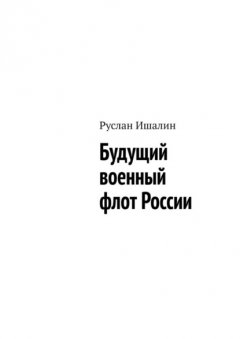 Руслан Ишалин

Будущий военный флот России